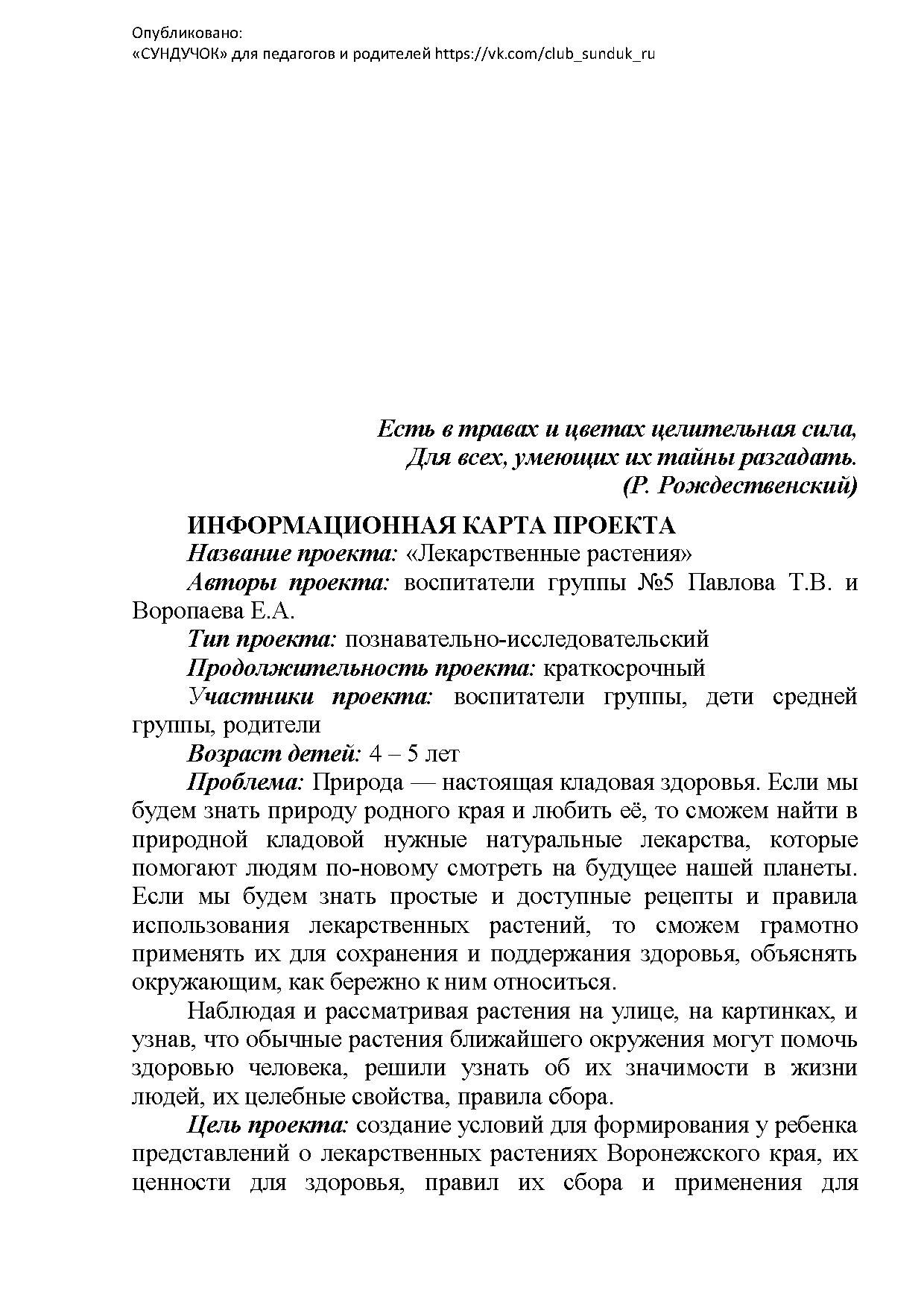 Опубликовано:
«СУНДУЧОК» для педагогов и родителей https://vk.com/club_sunduk_ru

Есть в травах и цветах целительная сила,
Для всех, умеющих их тайны разгадать.
(Р. Рождественский)

ИНФОРМАЦИОННАЯ КАРТА ПРОЕКТА

Название проекта: «Лекарственные растения»

Авторы проекта: воспитатели группы №5 Павлова Т.В. и Воропаева Е.А.

Тип проекта: познавательно-исследовательский

Продолжительность проекта: краткосрочный

Участники проекта: воспитатели группы, дети средней группы, родители

Возраст детей: 4 – 5 лет

Проблема: Природа — настоящая кладовая здоровья. Если мы будем знать природу родного края и любить её, то сможем найти в природной кладовой нужные натуральные лекарства, которые помогают людям по-новому смотреть на будущее нашей планеты. Если мы будем знать простые и доступные рецепты и правила использования лекарственных растений, то сможем грамотно применять их для сохранения и поддержания здоровья, объяснять окружающим, как бережно к ним относиться.

Наблюдая и рассматривая растения на улице, на картинках, и узнав, что обычные растения ближайшего окружения могут помочь здоровью человека, решили узнать об их значимости в жизни людей, их целебные свойства, правила сбора.

Цель проекта: создание условий для формирования у ребенка представлений о лекарственных растениях Воронежского края, их ценности для здоровья, правил их сбора и применения для